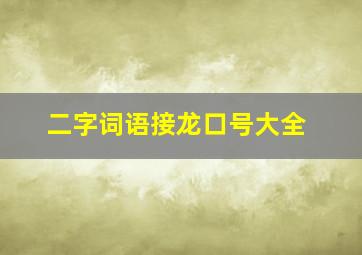 二字词语接龙口号大全